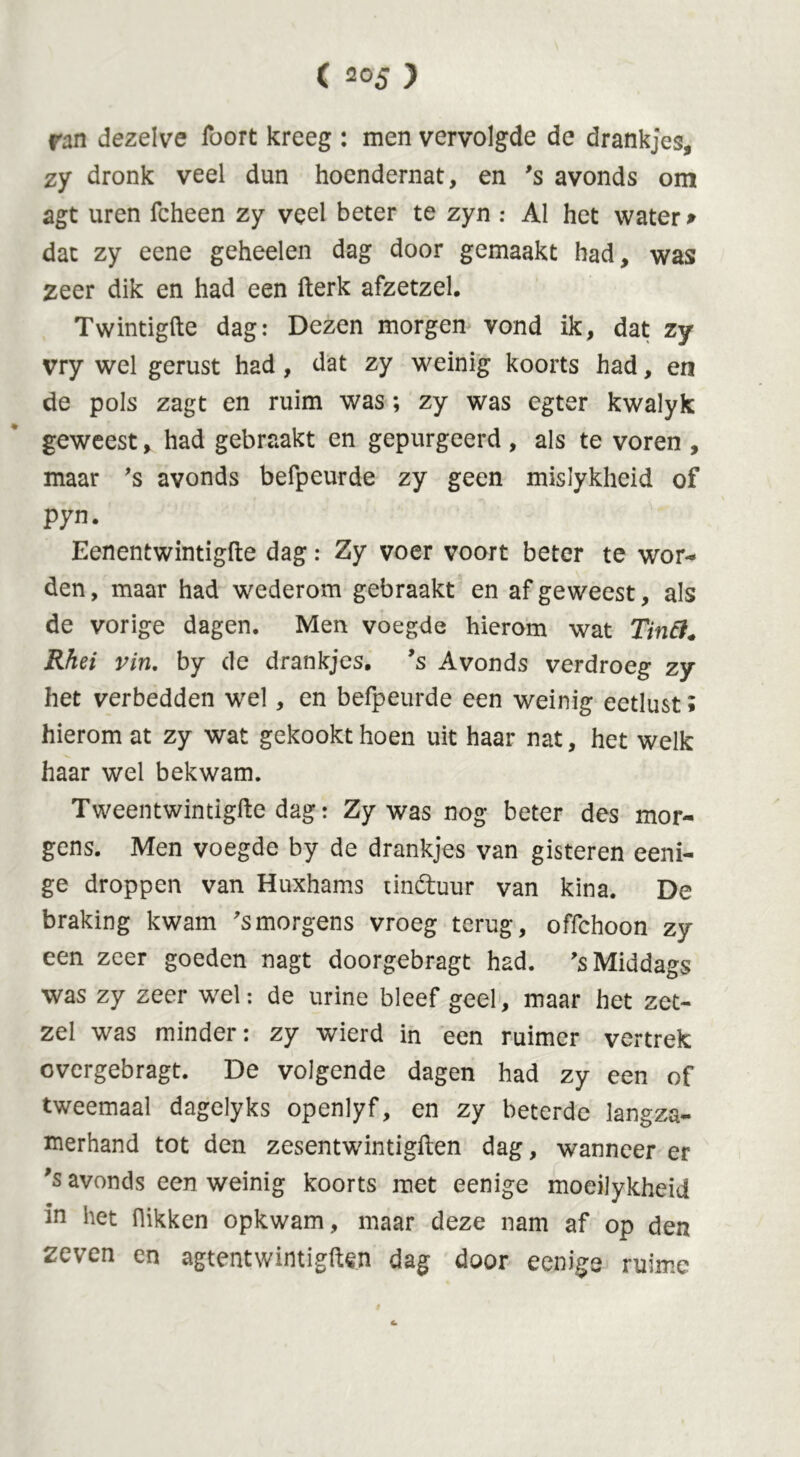 ( 205 )

van dezelve foort kreeg : men vervolgde de drankjes, zy dronk veel dun hoendernat, en 's avonds om agt uren fcheen zy veel beter te zyn : Al het water, dat zy eene geheelen dag door gemaakt had, was zeer dik en had een fterk afzetzel.

Twintigfte dag: Dezen morgen vond ik, dat zy vry wel gerust had, dat zy weinig koorts had, en de pols zagt en ruim was; zy was egter kwalyk geweest, had gebraakt en gepurgeerd, als te voren, maar 's avonds befpeurde zy geen mislykheid of pyn.

Eenentwintigfte dag: Zy voer voort beter te worden, maar had wederom gebraakt en af geweest, als de vorige dagen. Men voegde hierom wat Tinct. Rhei vin. by de drankjes. 's Avonds verdroeg zy het verbedden wel, en befpeurde een weinig eetlust; hierom at zy wat gekookt hoen uit haar nat, het welk haar wel bekwam.

Tweentwintigfte dag: Zy was nog beter des morgens. Men voegde by de drankjes van gisteren eenige droppen van Huxhams tinctuur van kina. De braking kwam 's morgens vroeg terug, offchoon zy een zeer goeden nagt doorgebragt had. 's Middags was zy zeer wel: de urine bleef geel, maar het zetzel was minder: zy wierd in een ruimer vertrek overgebragt. De volgende dagen had zy een of tweemaal dagelyks openlyf, en zy beterde langzamerhand tot den zesentwintigften dag, wanneer er 's avonds een weinig koorts met eenige moeilykheid in het flikken opkwam, maar deze nam af op den zeven en agtentwintigften dag door eenige ruime